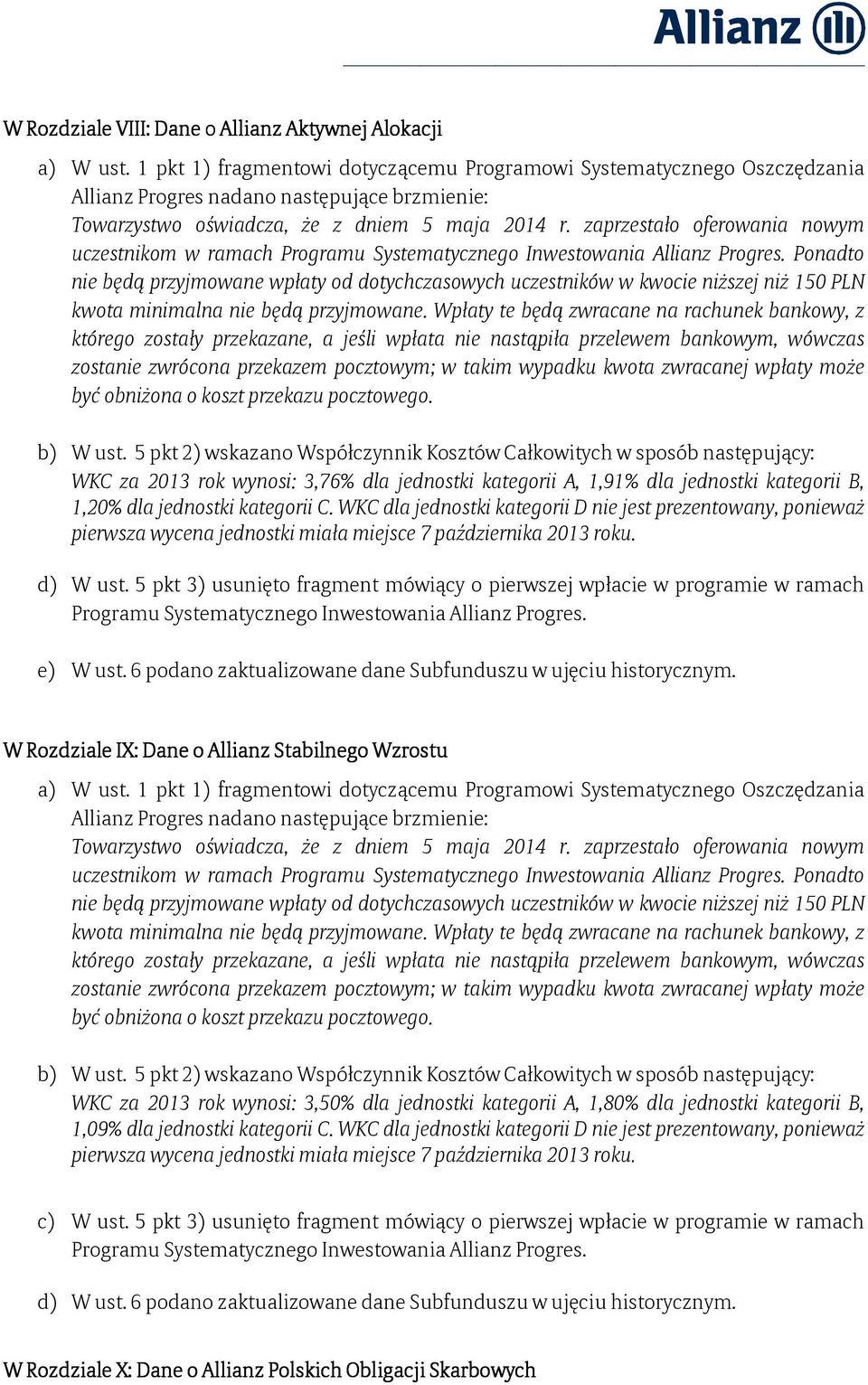 Allianz

W Rozdziale VIII: Dane o Allianz Aktywnej Alokacji

a) W ust. 1 pkt 1) fragmentowi dotyczącemu Programowi Systematycznego Oszczędzania Allianz Progres nadano następujące brzmienie:
Towarzystwo oświadcza, że z dniem 5 maja 2014 r. zaprzestało oferowania nowym uczestnikom w ramach Programu Systematycznego Inwestowania Allianz Progres. Ponadto nie będą przyjmowane wpłaty od dotychczasowych uczestników w kwocie niższej niż 150 PLN kwota minimalna nie będą przyjmowane. Wpłaty te będą zwracane na rachunek bankowy, z którego zostały przekazane, a jeśli wpłata nie nastąpiła przelewem bankowym, wówczas zostanie zwrócona przekazem pocztowym; w takim wypadku kwota zwracanej wpłaty może być obniżona o koszt przekazu pocztowego.

b) W ust. 5 pkt 2) wskazano Współczynnik Kosztów Całkowitych w sposób następujący:
WKC za 2013 rok wynosi: 3,76% dla jednostki kategorii A, 1,91% dla jednostki kategorii B, 1,20% dla jednostki kategorii C. WKC dla jednostki kategorii D nie jest prezentowany, ponieważ pierwsza wycena jednostki miała miejsce 7 października 2013 roku.

d) W ust. 5 pkt 3) usunięto fragment mówiący o pierwszej wpłacie w programie w ramach Programu Systematycznego Inwestowania Allianz Progres.

e) W ust. 6 podano zaktualizowane dane Subfunduszu w ujęciu historycznym.

W Rozdziale IX: Dane o Allianz Stabilnego Wzrostu

a) W ust. 1 pkt 1) fragmentowi dotyczącemu Programowi Systematycznego Oszczędzania Allianz Progres nadano następujące brzmienie:
Towarzystwo oświadcza, że z dniem 5 maja 2014 r. zaprzestało oferowania nowym uczestnikom w ramach Programu Systematycznego Inwestowania Allianz Progres. Ponadto nie będą przyjmowane wpłaty od dotychczasowych uczestników w kwocie niższej niż 150 PLN kwota minimalna nie będą przyjmowane. Wpłaty te będą zwracane na rachunek bankowy, z którego zostały przekazane, a jeśli wpłata nie nastąpiła przelewem bankowym, wówczas zostanie zwrócona przekazem pocztowym; w takim wypadku kwota zwracanej wpłaty może być obniżona o koszt przekazu pocztowego.

b) W ust. 5 pkt 2) wskazano Współczynnik Kosztów Całkowitych w sposób następujący:
WKC za 2013 rok wynosi: 3,50% dla jednostki kategorii A, 1,80% dla jednostki kategorii B, 1,09% dla jednostki kategorii C. WKC dla jednostki kategorii D nie jest prezentowany, ponieważ pierwsza wycena jednostki miała miejsce 7 października 2013 roku.

c) W ust. 5 pkt 3) usunięto fragment mówiący o pierwszej wpłacie w programie w ramach Programu Systematycznego Inwestowania Allianz Progres.

d) W ust. 6 podano zaktualizowane dane Subfunduszu w ujęciu historycznym.

W Rozdziale X: Dane o Allianz Polskich Obligacji Skarbowych